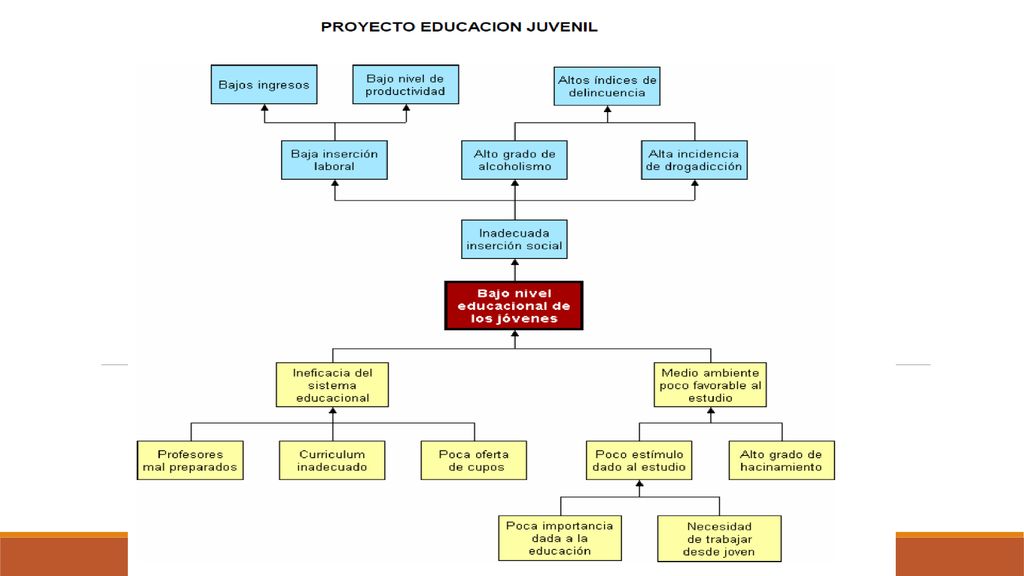 PROYECTO EDUCACION JUVENIL

Bajos ingresos

Bajo nivel de productividad

Altos índices de delincuencia

Baja inserción laboral

Alto grado de alcoholismo

Alta incidencia de drogadicción

Inadecuada inserción social

Bajo nivel educacional de los jóvenes

Ineficacia del sistema educacional

Medio ambiente poco favorable al estudio

Profesores mal preparados

Curriculum inadecuado

Poca oferta de cupos

Poco estímulo dado al estudio

Alto grado de hacinamiento

Poca importancia dada a la educación

Necesidad de trabajar desde joven